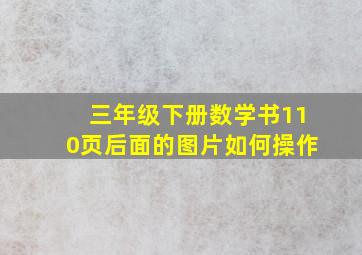 三年级下册数学书110页后面的图片如何操作